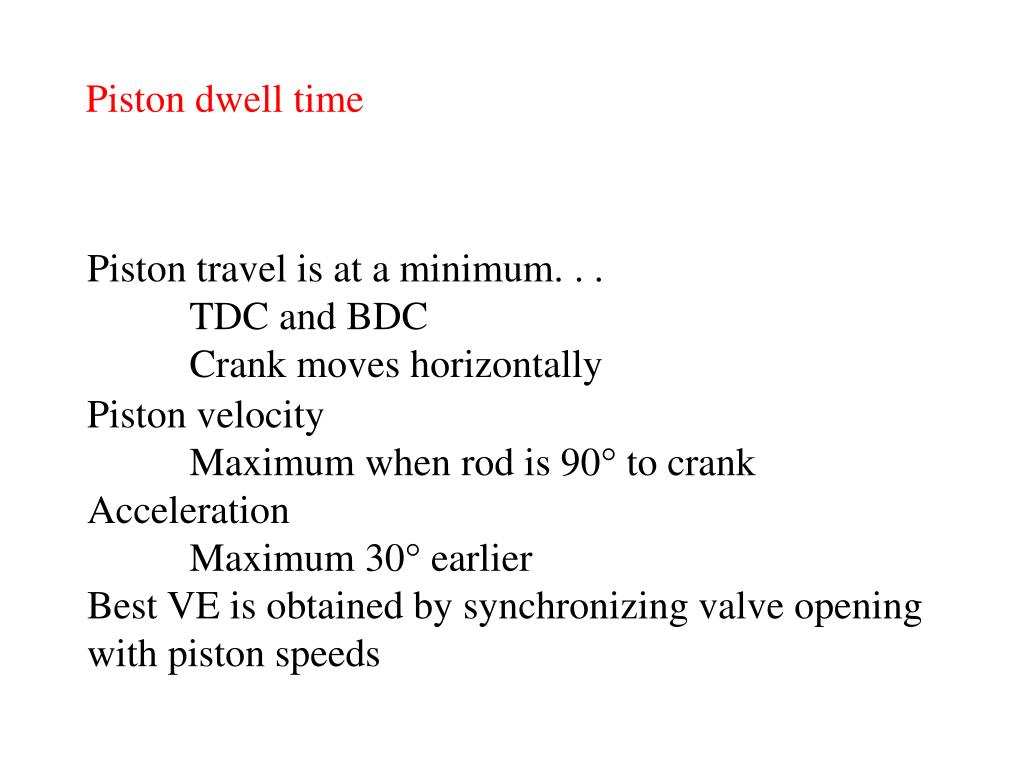 Piston dwell time

Piston travel is at a minimum. . .
TDC and BDC
Crank moves horizontally
Piston velocity
Maximum when rod is 90° to crank
Acceleration
Maximum 30° earlier
Best VE is obtained by synchronizing valve opening with piston speeds